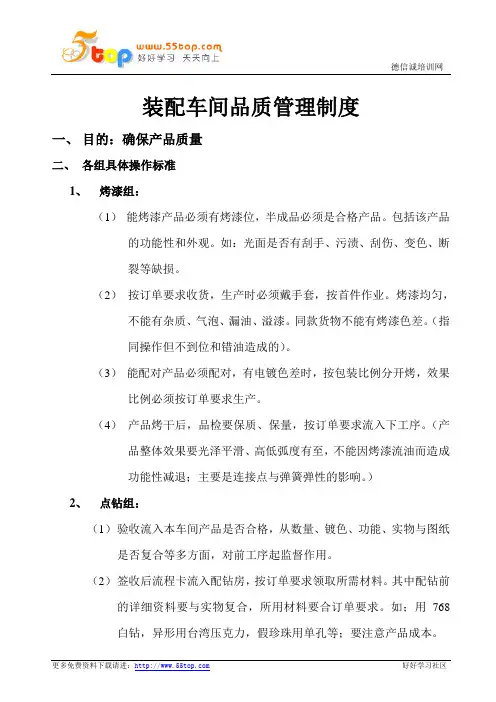 5top www.55top.com 好好学习 天天向上

德信诚培训网

装配车间品质管理制度

一、 目的：确保产品质量

二、 各组具体操作标准

1、 烤漆组：

（1） 能烤漆产品必须有烤漆位，半成品必须是合格产品。包括该产品的功能性和外观。如：光面是否有刮手、污渍、刮伤、变色、断裂等缺损。

（2） 按订单要求收货，生产时必须戴手套，按首件作业。烤漆均匀，不能有杂质、气泡、漏油、溢漆。同款货物不能有烤漆色差。（指同操作但不到位和错油造成的）。

（3） 能配对产品必须配对，有电镀色差时，按包装比例分开烤，效果比例必须按订单要求生产。

（4） 产品烤干后，品检要保质、保量，按订单要求流入下工序。（产品整体效果要光泽平滑、高低弧度有至，不能因烤漆流油而造成功能性减退；主要是连接点与弹簧弹性的影响。）

2、 点钻组：

（1）验收流入本车间产品是否合格，从数量、镀色、功能、实物与图纸是否复合等多方面，对前工序起监督作用。

（2）签收后流程卡流入配钻房，按订单要求领取所需材料。其中配钻前的详细资料要与实物复合，所用材料要合订单要求。如：用 768 白钻，异形用台湾压克力，假珍珠用单孔等；要注意产品成本。

更多免费资料下载请进：http://www.55top.com

好好学习社区